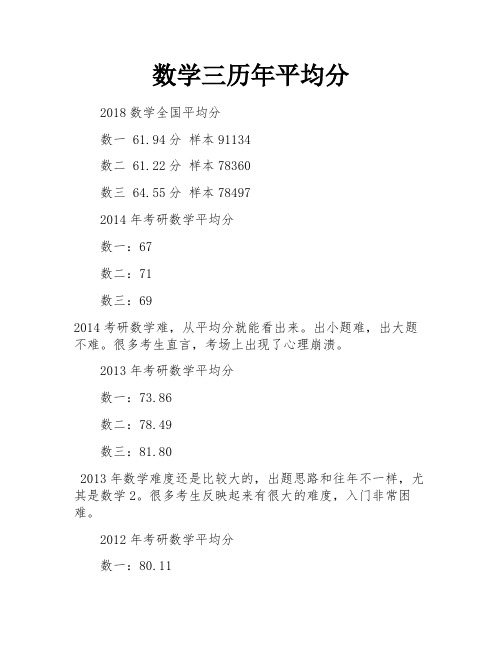 数学三历年平均分

2018 数学全国平均分

数一 61.94 分 样本 91134

数二 61.22 分 样本 78360

数三 64.55 分 样本 78497

2014 年考研数学平均分

数一：67

数二：71

数三：69

2014 考研数学难，从平均分就能看出来。出小题难，出大题不难。很多考生直言，考场上出现了心理崩溃。

2013 年考研数学平均分

数一：73.86

数二：78.49

数三：81.80

2013 年数学难度还是比较大的，出题思路和往年不一样，尤其是数学 2。很多考生反映起来有很大的难度，入门非常困难。

2012 年考研数学平均分

数一：80.11